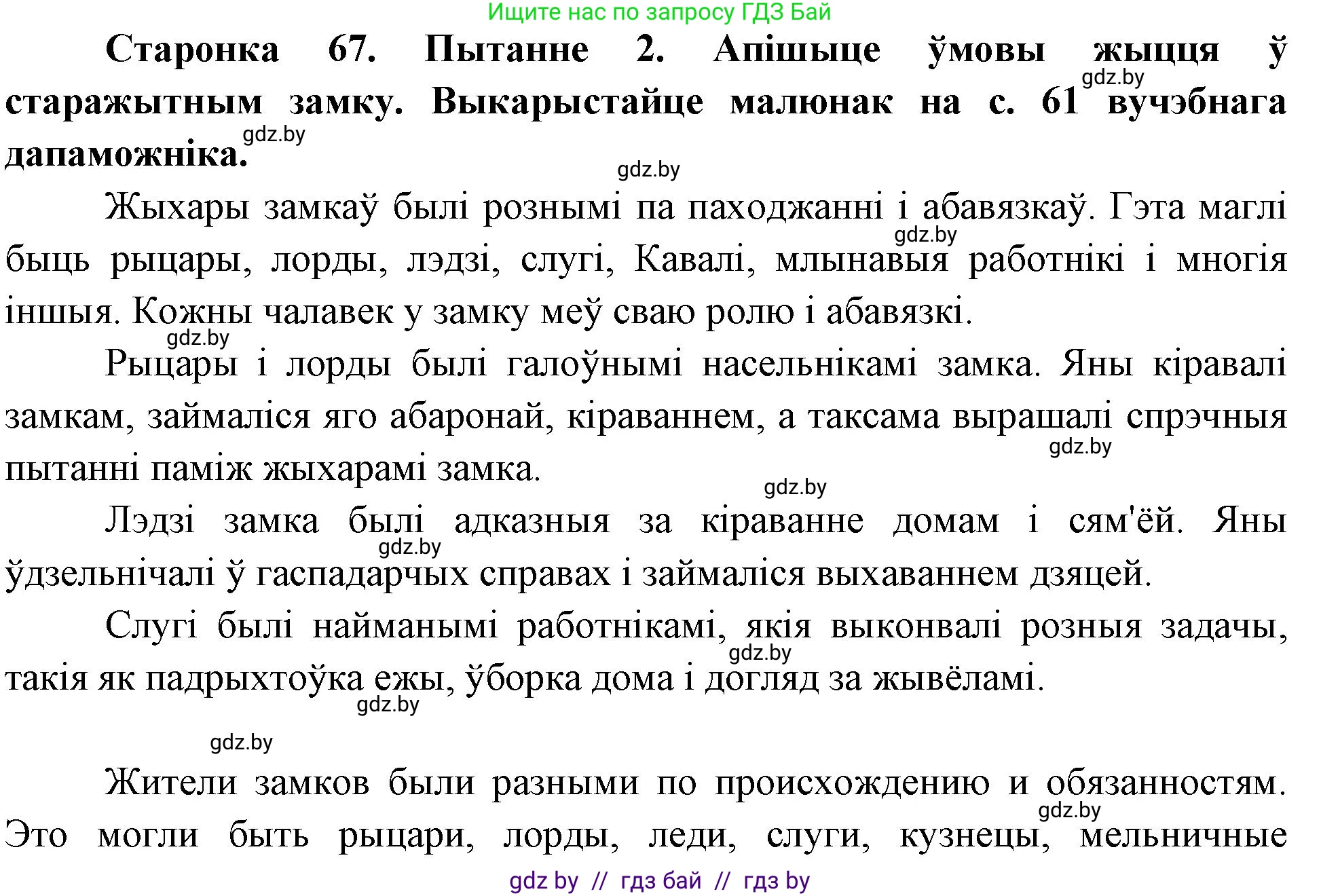 Ищите нас по запросу ГДЗ Бай

**Старонка 67. Пытанне 2. Апішыце ўмовы жыцця ў старажытным замку. Выкарыстайце малюнак на с. 61 вучэбнага дапаможніка.**

gdz.by

gdz.by

gdz.by

Жыхары замкаў былі рознымі па паходжанні і абавязкаў. Гэта маглі быць рыцары, лорды, лэдзі, слугі, Кавалі, млынавыя работнікі і многія іншыя. Кожны чалавек у замку меў сваю ролю і абавязкі.

gdz.by

gdz.by

Рыцары і лорды былі галоўнымі насельнікамі замка. Яны кіравалі замкам, займаліся яго абаронай, кіраваннем, а таксама вырашалі спрэчныя пытанні паміж жыхарамі замка.

gdz.by

gdz.by

Лэдзі замка былі адказныя за кіраванне домам і сям'ёй. Яны ўдзельнічалі ў гаспадарчых справах і займаліся выхаваннем дзяцей.

gdz.by

Слугі былі найманымі работнікамі, якія выконвалі розныя задачы, такія як падрыхтоўка ежы, ўборка дома і догляд за жывёламі.

gdz.by

gdz.by

gdz.by

Жители замков были разными по происхождению и обязанностям. Это могли быть рыцари, лорды, леди, слуги, кузнецы, мельничные

gdz.by

gdz by // гдз бай // гдз by